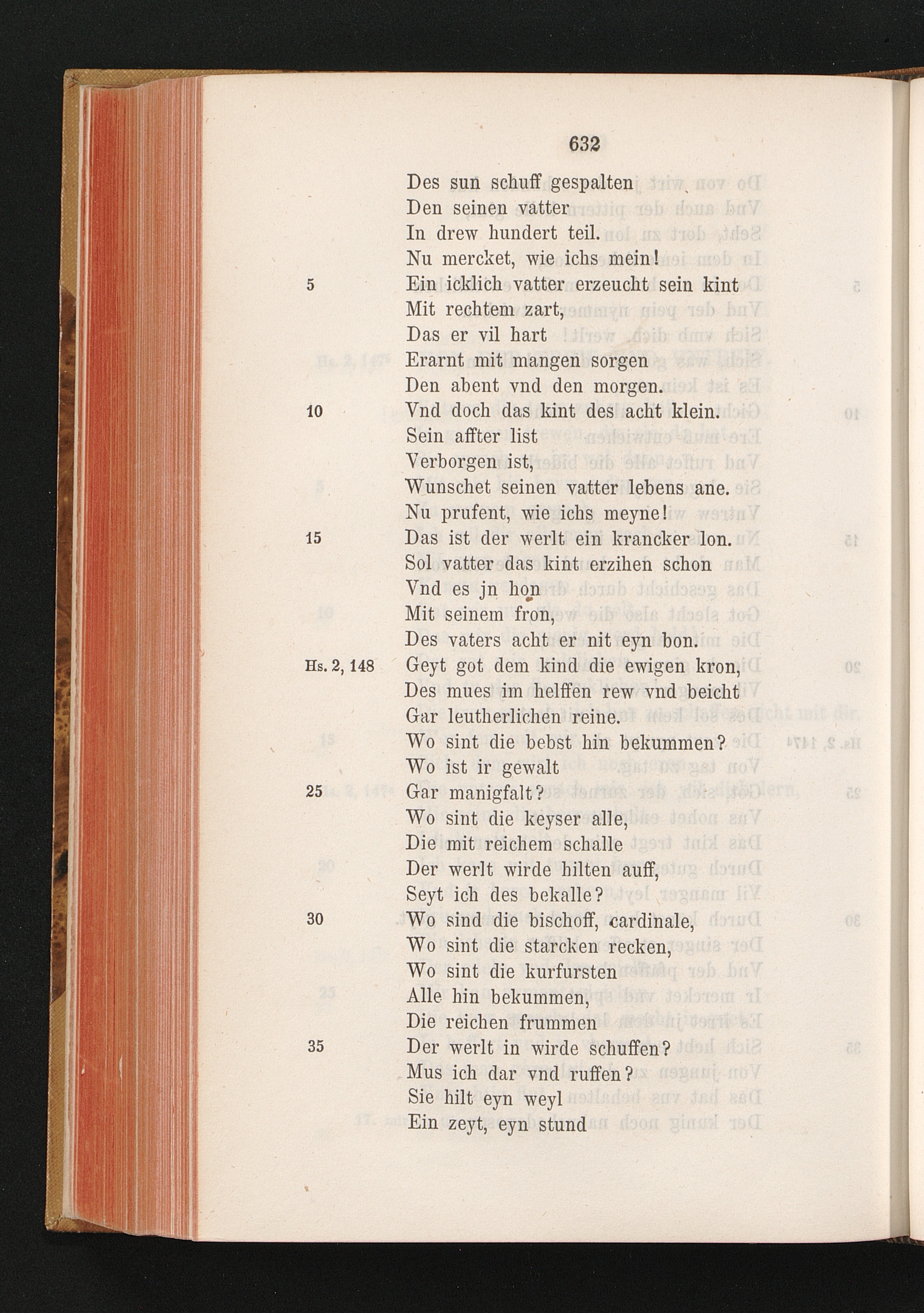 632

Des sun schuff gespalten
Den seinen vatter
In drew hundert teil.
Nu mercket, wie ichs mein!
5 Ein icklich vatter erzeucht sein kint
Mit rechtem zart,
Das er vil hart
Erarnt mit mangen sorgen
Den abent vnd den morgen.
10 Vnd doch das kint des acht klein.
Sein affter list
Verborgen ist,
Wunschet seinen vatter lebens ane.
Nu prufent, wie ichs meyne!
15 Das ist der werlt ein krancker lon.
Sol vatter das kint erzihen schon
Vnd es jn hon
Mit seinem fron,
Des vaters acht er nit eyn bon.
Hs. 2, 148 Geyt got dem kind die ewigen kron,
Des mues im helffen rew vnd beicht
Gar leutherlichen reine.
Wo sint die bebst hin bekummen?
Wo ist ir gewalt
25 Gar manigfalt?
Wo sint die keyser alle,
Die mit reichem schalle
Der werlt wirde hilten auff,
Seyt ich des bekalle?
30 Wo sind die bischoff, cardinale,
Wo sint die starcken recken,
Wo sint die kurfursten
Alle hin bekummen,
Die reichen frummen
35 Der werlt in wirde schuffen?
Mus ich dar vnd ruffen?
Sie hilt eyn weyl
Ein zeyt, eyn stund